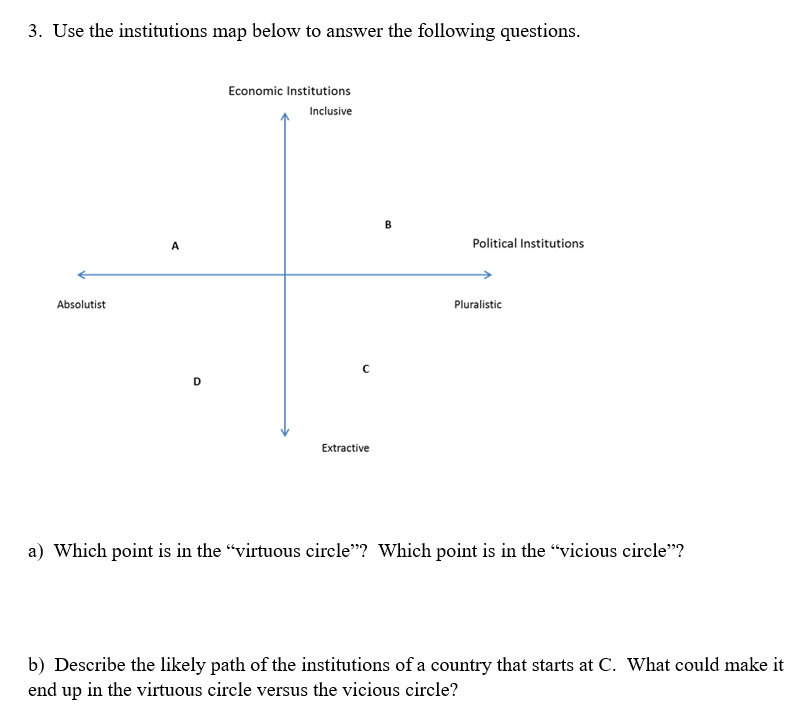 3. Use the institutions map below to answer the following questions.

Economic Institutions
Inclusive

B

A

Political Institutions

Absolutist

Pluralistic

C

D

Extractive

a) Which point is in the “virtuous circle”? Which point is in the “vicious circle”?

b) Describe the likely path of the institutions of a country that starts at C. What could make it end up in the virtuous circle versus the vicious circle?